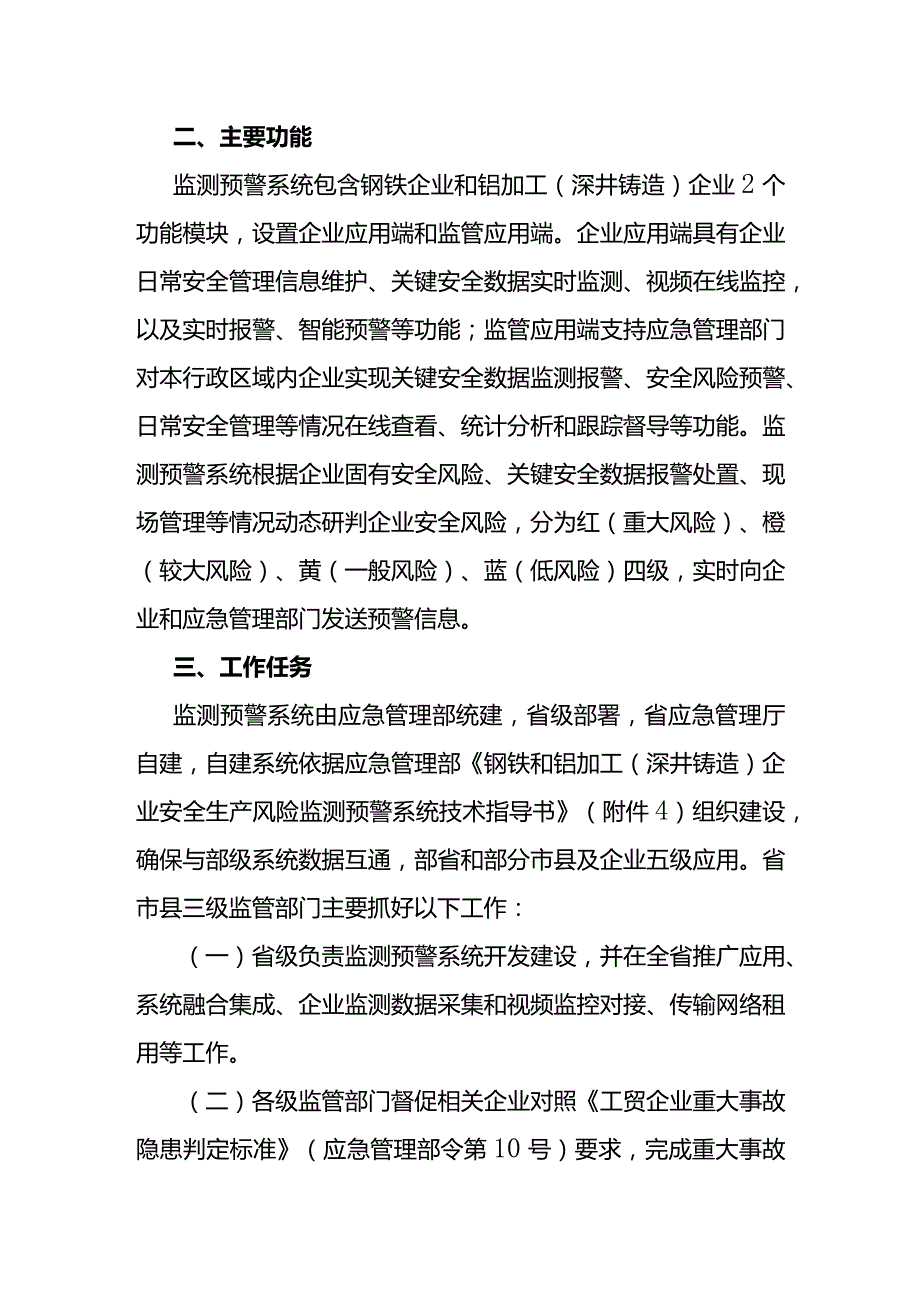 二、主要功能

监测预警系统包含钢铁企业和铝加工（深井铸造）企业2个功能模块，设置企业应用端和监管应用端。企业应用端具有企业日常安全管理信息维护、关键安全数据实时监测、视频在线监控，以及实时报警、智能预警等功能；监管应用端支持应急管理部门对本行政区域内企业实现关键安全数据监测报警、安全风险预警、日常安全管理等情况在线查看、统计分析和跟踪督导等功能。监测预警系统根据企业固有安全风险、关键安全数据报警处置、现场管理等情况动态研判企业安全风险，分为红（重大风险）、橙（较大风险）、黄（一般风险）、蓝（低风险）四级，实时向企业和应急管理部门发送预警信息。

三、工作任务

监测预警系统由应急管理部统建，省级部署，省应急管理厅自建，自建系统依据应急管理部《钢铁和铝加工（深井铸造）企业安全生产风险监测预警系统技术指导书》（附件4）组织建设，确保与部级系统数据互通，部省和部分市县及企业五级应用。省市县三级监管部门主要抓好以下工作：

（一）省级负责监测预警系统开发建设，并在全省推广应用、系统融合集成、企业监测数据采集和视频监控对接、传输网络租用等工作。

（二）各级监管部门督促相关企业对照《工贸企业重大事故隐患判定标准》（应急管理部令第10号）要求，完成重大事故